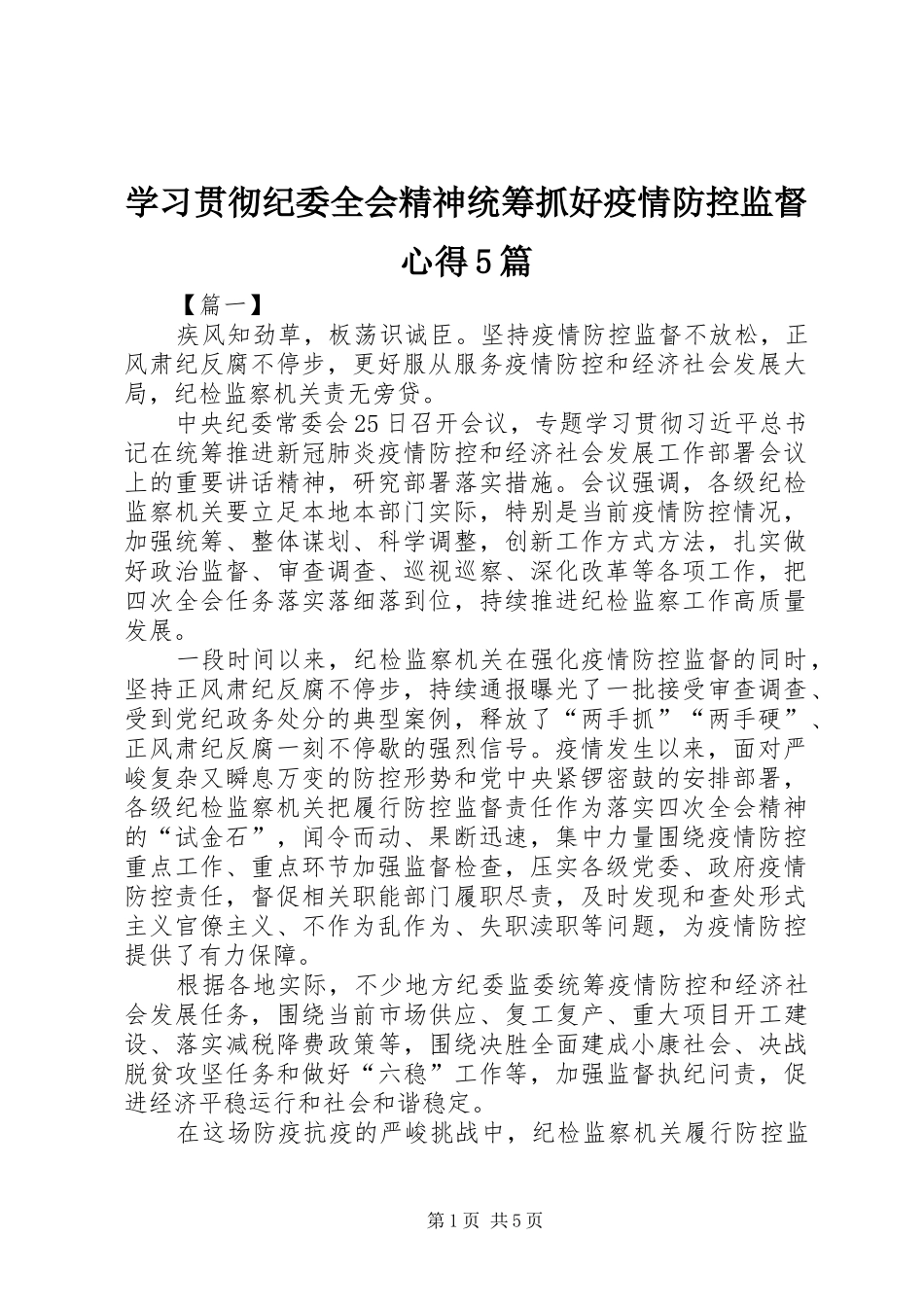 学习贯彻纪委全会精神统筹抓好疫情防控监督心得5篇

【篇一】

疾风知劲草，板荡识诚臣。坚持疫情防控监督不放松，正风肃纪反腐不停步，更好服从服务疫情防控和经济社会发展大局，纪检监察机关责无旁贷。

中央纪委常委会25日召开会议，专题学习贯彻习近平总书记在统筹推进新冠肺炎疫情防控和经济社会发展工作部署会议上的重要讲话精神，研究部署落实措施。会议强调，各级纪检监察机关要立足本地本部门实际，特别是当前疫情防控情况，加强统筹、整体谋划、科学调整，创新工作方式方法，扎实做好政治监督、审查调查、巡视巡察、深化改革等各项工作，把四次全会任务落实落细落到位，持续推进纪检监察工作高质量发展。

一段时间以来，纪检监察机关在强化疫情防控监督的同时，坚持正风肃纪反腐不停步，持续通报曝光了一批接受审查调查、受到党纪政务处分的典型案例，释放了“两手抓”“两手硬”、正风肃纪反腐一刻不停歇的强烈信号。疫情发生以来，面对严峻复杂又瞬息万变的防控形势和党中央紧锣密鼓的安排部署，各级纪检监察机关把履行防控监督责任作为落实四次全会精神的“试金石”，闻令而动、果断迅速，集中力量围绕疫情防控重点工作、重点环节加强监督检查，压实各级党委、政府疫情防控责任，督促相关职能部门履职尽责，及时发现和查处形式主义官僚主义、不作为乱作为、失职渎职等问题，为疫情防控提供了有力保障。

根据各地实际，不少地方纪委监委统筹疫情防控和经济社会发展任务，围绕当前市场供应、复工复产、重大项目开工建设、落实减税降费政策等，围绕决胜全面建成小康社会、决战脱贫攻坚任务和做好“六稳”工作等，加强监督执纪问责，促进经济平稳运行和社会和谐稳定。

在这场防疫抗疫的严峻挑战中，纪检监察机关履行防控监

第1页 共5页